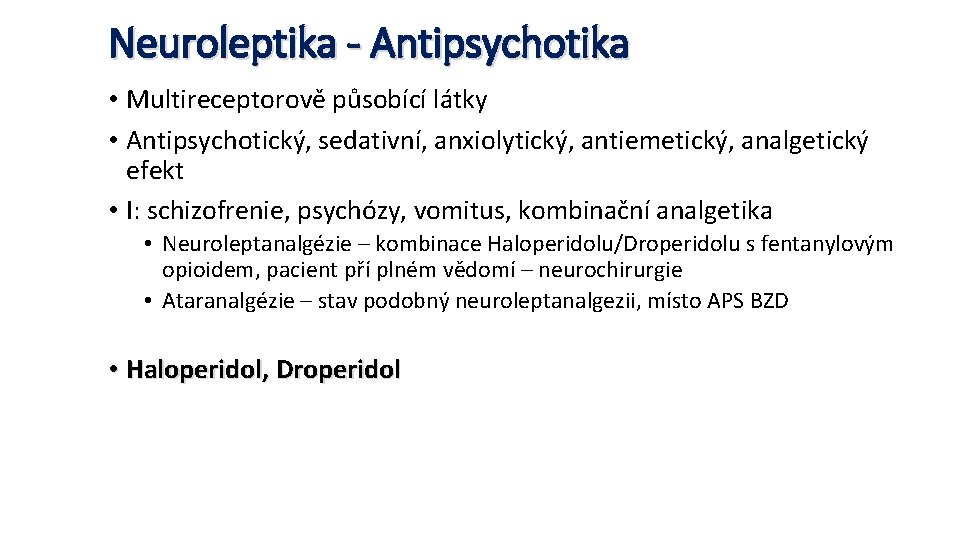 Neuroleptika - Antipsychotika

• Multireceptorově působící látky
• Antipsychotický, sedativní, anxiolytický, antiemetický, analgetický efekt
• I: schizofrenie, psychózy, vomitus, kombinační analgetika
• Neuroleptanalgézie – kombinace Haloperidolu/Droperidolu s fentanylovým opioidem, pacient pří plném vědomí – neurochirurgie
• Ataranalgézie – stav podobný neuroleptanalgezii, místo APS BZD

• Haloperidol, Droperidol